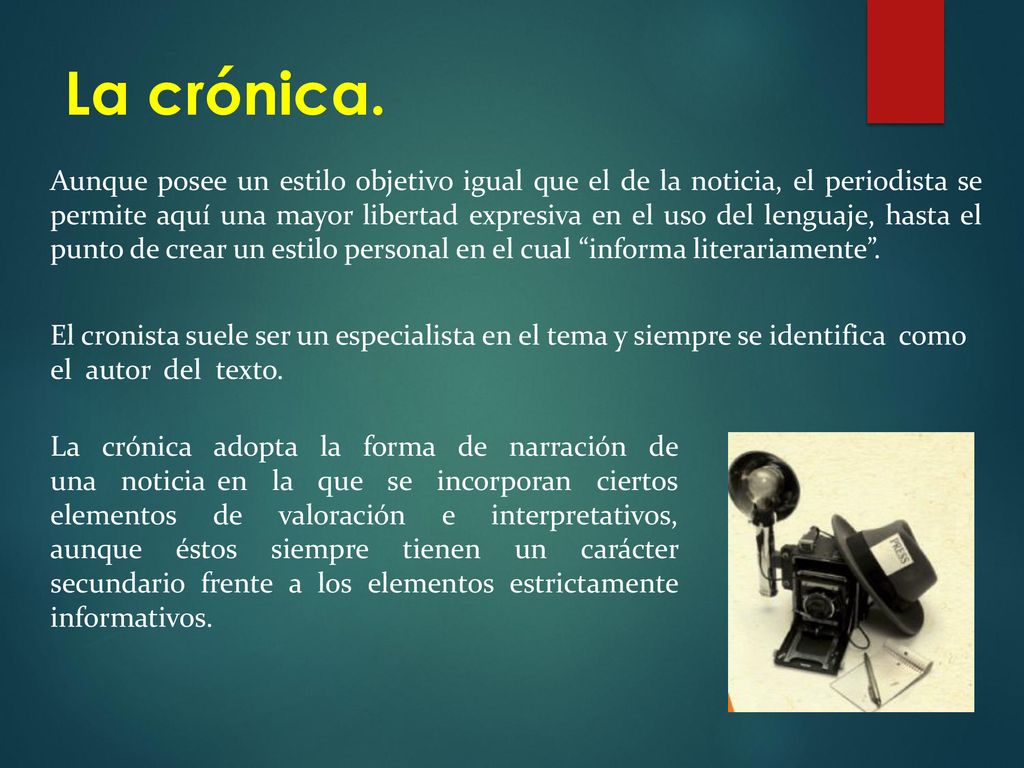 La crónica.

Aunque posee un estilo objetivo igual que el de la noticia, el periodista se permite aquí una mayor libertad expresiva en el uso del lenguaje, hasta el punto de crear un estilo personal en el cual “informa literariamente”.

El cronista suele ser un especialista en el tema y siempre se identifica como el autor del texto.

La crónica adopta la forma de narración de una noticia en la que se incorporan ciertos elementos de valoración e interpretativos, aunque éstos siempre tienen un carácter secundario frente a los elementos estrictamente informativos.

PRESS